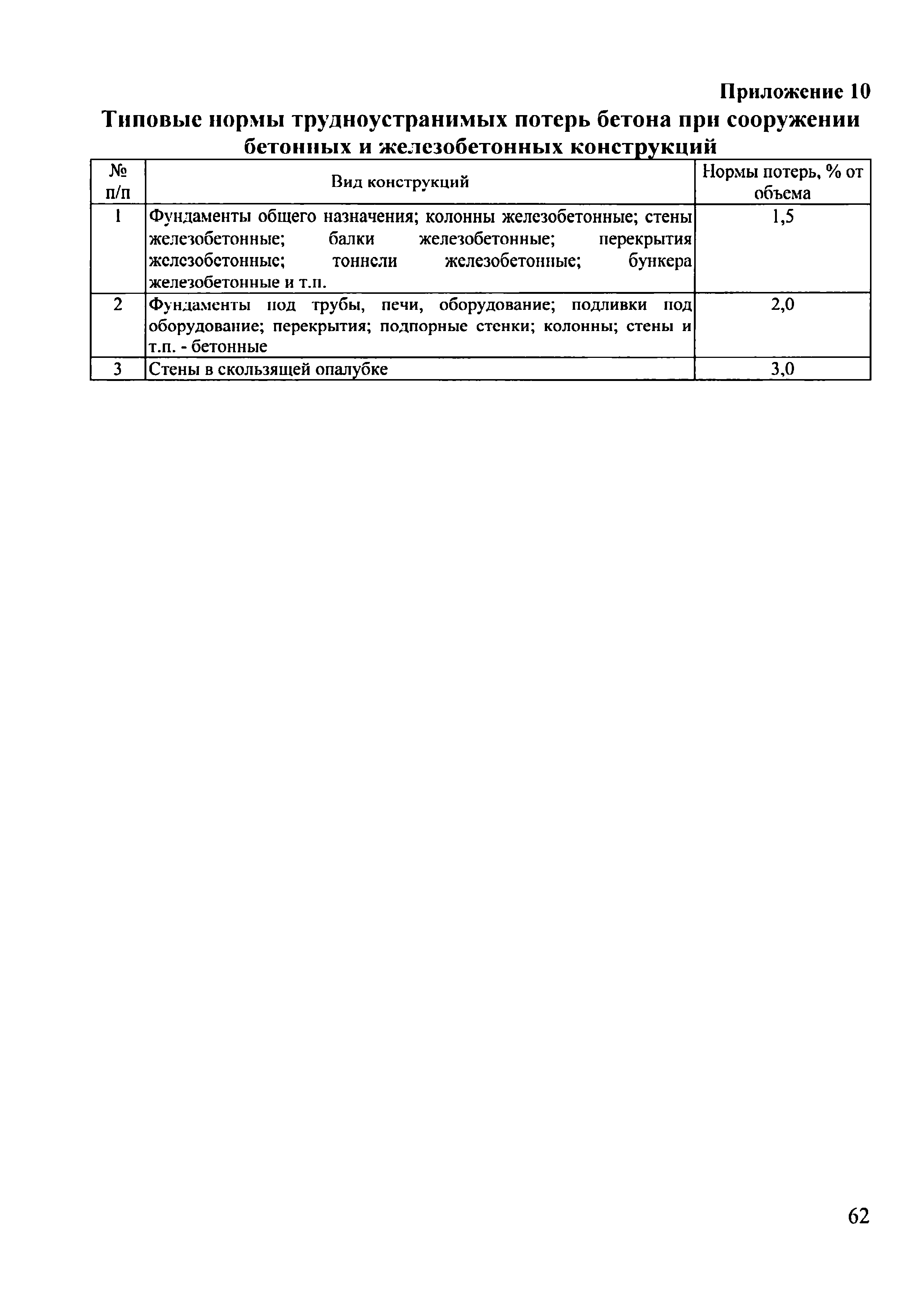 Приложение 10

Типовые нормы трудноустранимых потерь бетона при сооружении бетонных и железобетонных конструкций

| № п/п | Вид конструкций | Нормы потерь, % от объема |
|---|---|---|
| 1 | Фундаменты общего назначения; колонны железобетонные; стены железобетонные; балки железобетонные; перекрытия железобетонные; тоннели железобетонные; бункера железобетонные и т.п. | 1,5 |
| 2 | Фундаменты под трубы, печи, оборудование; подливки под оборудование; перекрытия; подпорные стенки; колонны; стены и т.п. - бетонные | 2,0 |
| 3 | Стены в скользящей опалубке | 3,0 |

62